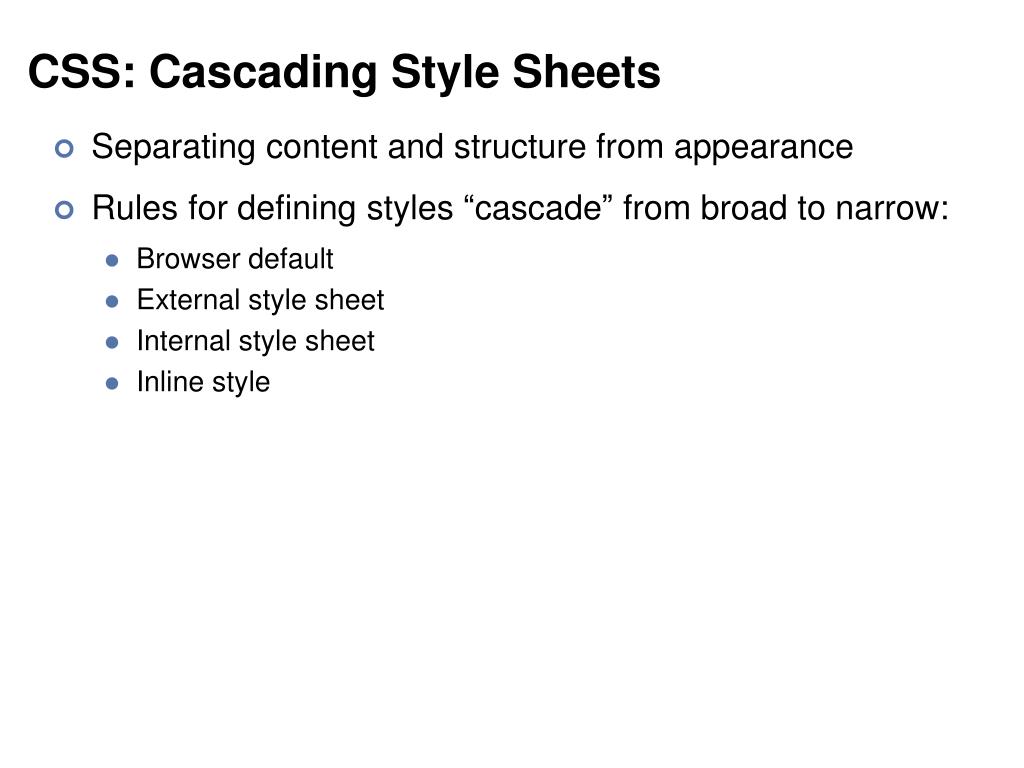 CSS: Cascading Style Sheets

Separating content and structure from appearance

Rules for defining styles “cascade” from broad to narrow:

Browser default

External style sheet

Internal style sheet

Inline style